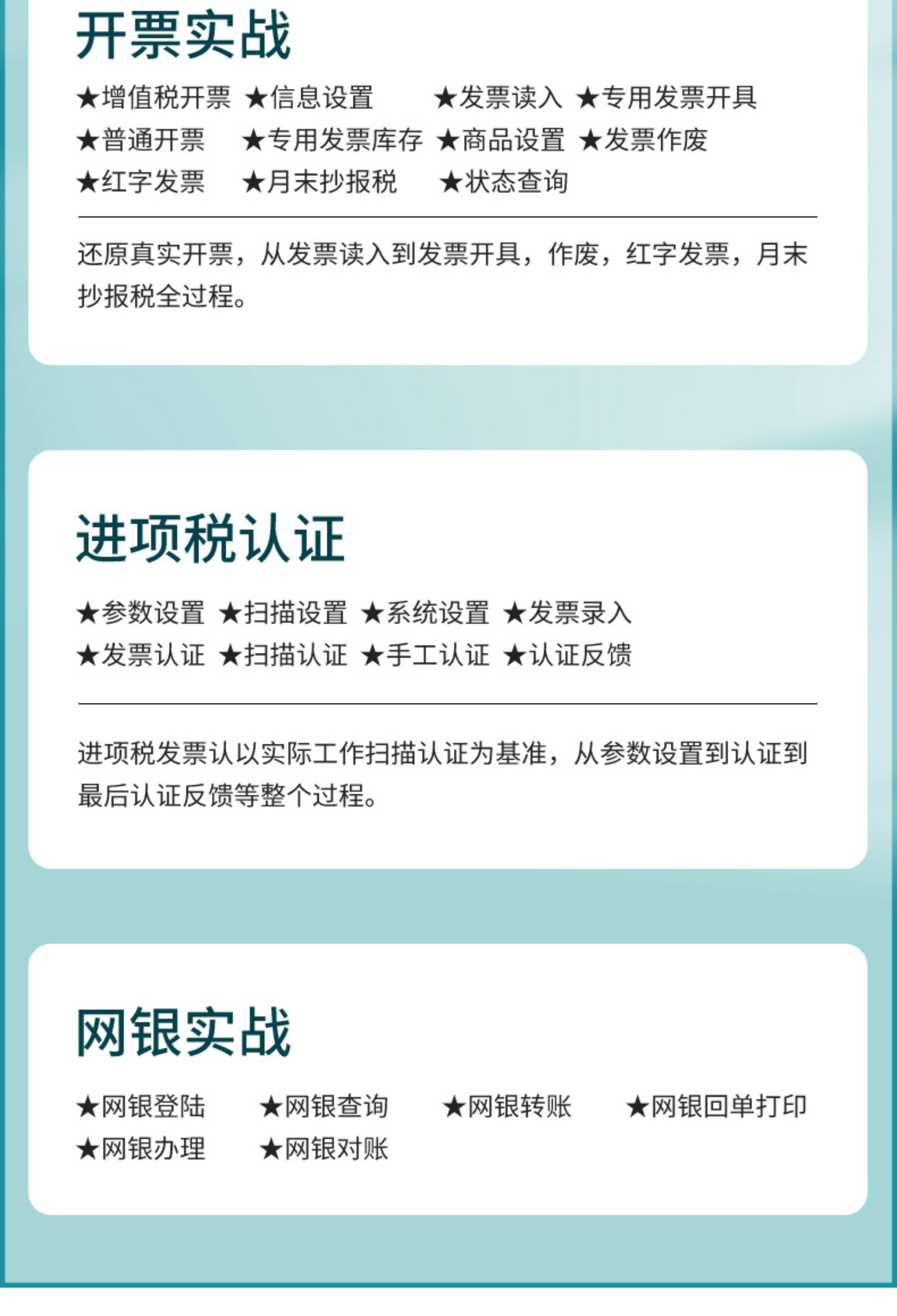 开票实战

★增值税开票 ★信息设置 ★发票读入 ★专用发票开具
★普通开票 ★专用发票库存 ★商品设置 ★发票作废
★红字发票 ★月末抄报税 ★状态查询

还原真实开票，从发票读入到发票开具，作废，红字发票，月末抄报税全过程。

进项税认证

★参数设置 ★扫描设置 ★系统设置 ★发票录入
★发票认证 ★扫描认证 ★手工认证 ★认证反馈

进项税发票认以实际工作扫描认证为基准，从参数设置到认证到最后认证反馈等整个过程。

网银实战

★网银登陆 ★网银查询 ★网银转账 ★网银回单打印
★网银办理 ★网银对账